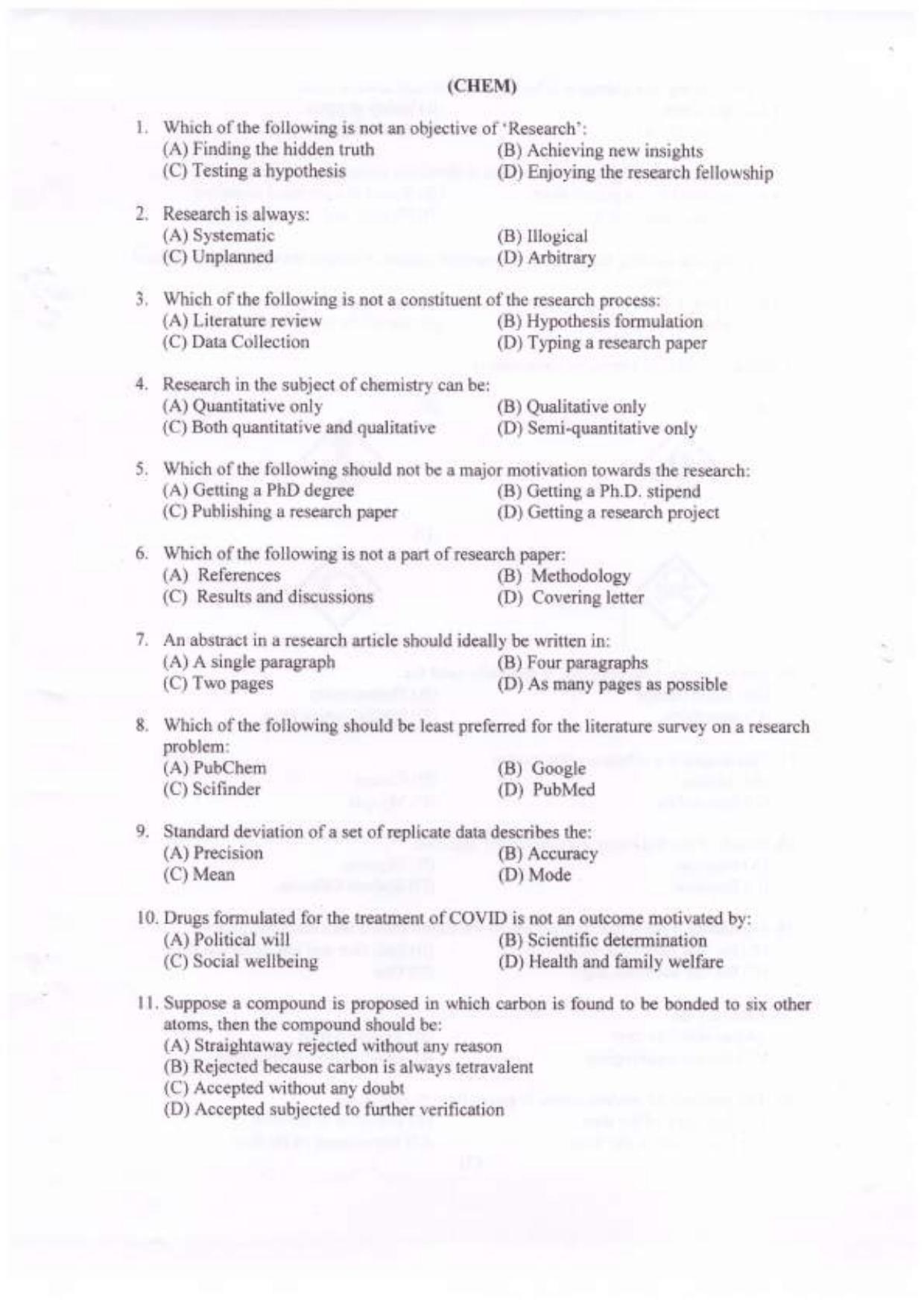 (CHEM)

1. Which of the following is not an objective of 'Research':
(A) Finding the hidden truth
(B) Achieving new insights
(C) Testing a hypothesis
(D) Enjoying the research fellowship

2. Research is always:
(A) Systematic
(B) Illogical
(C) Unplanned
(D) Arbitrary

3. Which of the following is not a constituent of the research process:
(A) Literature review
(B) Hypothesis formulation
(C) Data Collection
(D) Typing a research paper

4. Research in the subject of chemistry can be:
(A) Quantitative only
(B) Qualitative only
(C) Both quantitative and qualitative
(D) Semi-quantitative only

5. Which of the following should not be a major motivation towards the research:
(A) Getting a PhD degree
(B) Getting a Ph.D. stipend
(C) Publishing a research paper
(D) Getting a research project

6. Which of the following is not a part of research paper:
(A) References
(B) Methodology
(C) Results and discussions
(D) Covering letter

7. An abstract in a research article should ideally be written in:
(A) A single paragraph
(B) Four paragraphs
(C) Two pages
(D) As many pages as possible

8. Which of the following should be least preferred for the literature survey on a research problem:
(A) PubChem
(B) Google
(C) Scifinder
(D) PubMed

9. Standard deviation of a set of replicate data describes the:
(A) Precision
(B) Accuracy
(C) Mean
(D) Mode

10. Drugs formulated for the treatment of COVID is not an outcome motivated by:
(A) Political will
(B) Scientific determination
(C) Social wellbeing
(D) Health and family welfare

11. Suppose a compound is proposed in which carbon is found to be bonded to six other atoms, then the compound should be:
(A) Straightaway rejected without any reason
(B) Rejected because carbon is always tetravalent
(C) Accepted without any doubt
(D) Accepted subjected to further verification